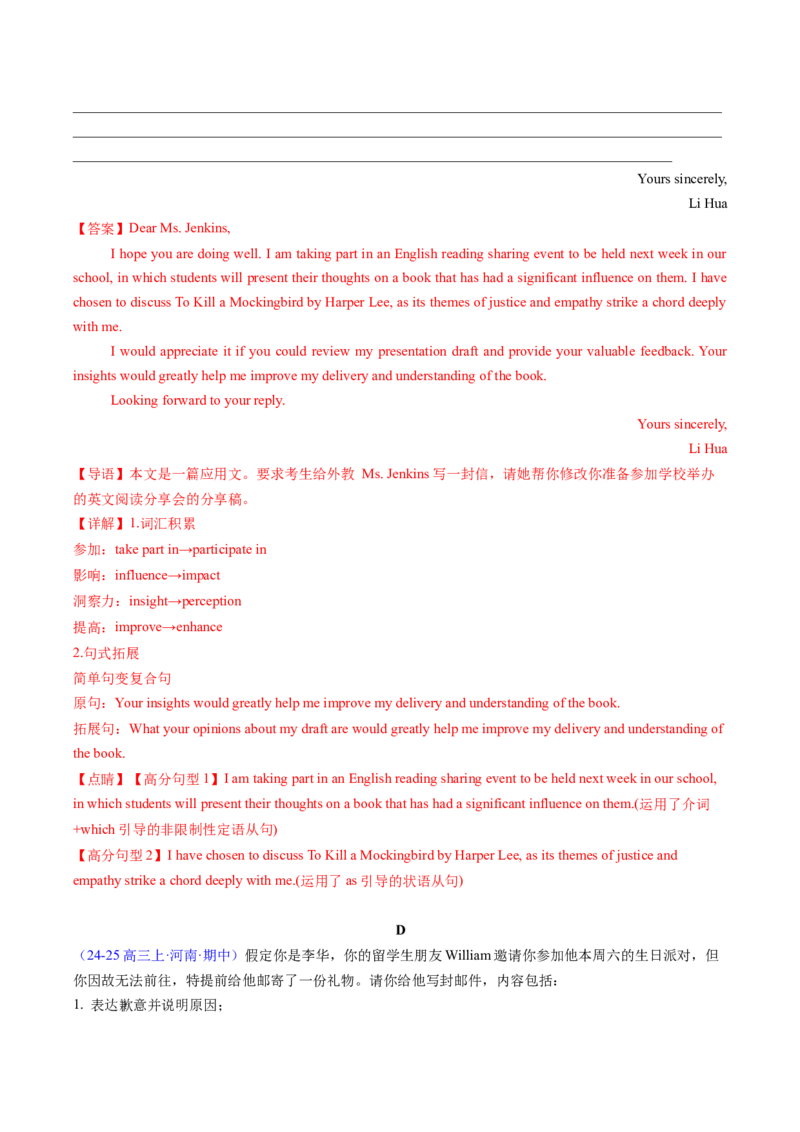 Yours sincerely,
Li Hua

【答案】Dear Ms. Jenkins,

I hope you are doing well. I am taking part in an English reading sharing event to be held next week in our school, in which students will present their thoughts on a book that has had a significant influence on them. I have chosen to discuss To Kill a Mockingbird by Harper Lee, as its themes of justice and empathy strike a chord deeply with me.

I would appreciate it if you could review my presentation draft and provide your valuable feedback. Your insights would greatly help me improve my delivery and understanding of the book.

Looking forward to your reply.

Yours sincerely,
Li Hua

【导语】本文是一篇应用文。要求考生给外教 Ms. Jenkins 写一封信，请她帮你修改你准备参加学校举办的英文阅读分享会的分享稿。

【详解】1.词汇积累
参加：take part in→participate in
影响：influence→impact
洞察力：insight→perception
提高：improve→enhance
2.句式拓展
简单句变复合句
原句：Your insights would greatly help me improve my delivery and understanding of the book.
拓展句：What your opinions about my draft are would greatly help me improve my delivery and understanding of the book.

【点睛】【高分句型 1】I am taking part in an English reading sharing event to be held next week in our school, in which students will present their thoughts on a book that has had a significant influence on them.(运用了介词+which 引导的非限制性定语从句)
【高分句型 2】I have chosen to discuss To Kill a Mockingbird by Harper Lee, as its themes of justice and empathy strike a chord deeply with me.(运用了 as 引导的状语从句)

D

（24-25 高三上·河南·期中）假定你是李华，你的留学生朋友 William 邀请你参加他本周六的生日派对，但你因故无法前往，特提前给他邮寄了一份礼物。请你给他写封邮件，内容包括：
1. 表达歉意并说明原因；